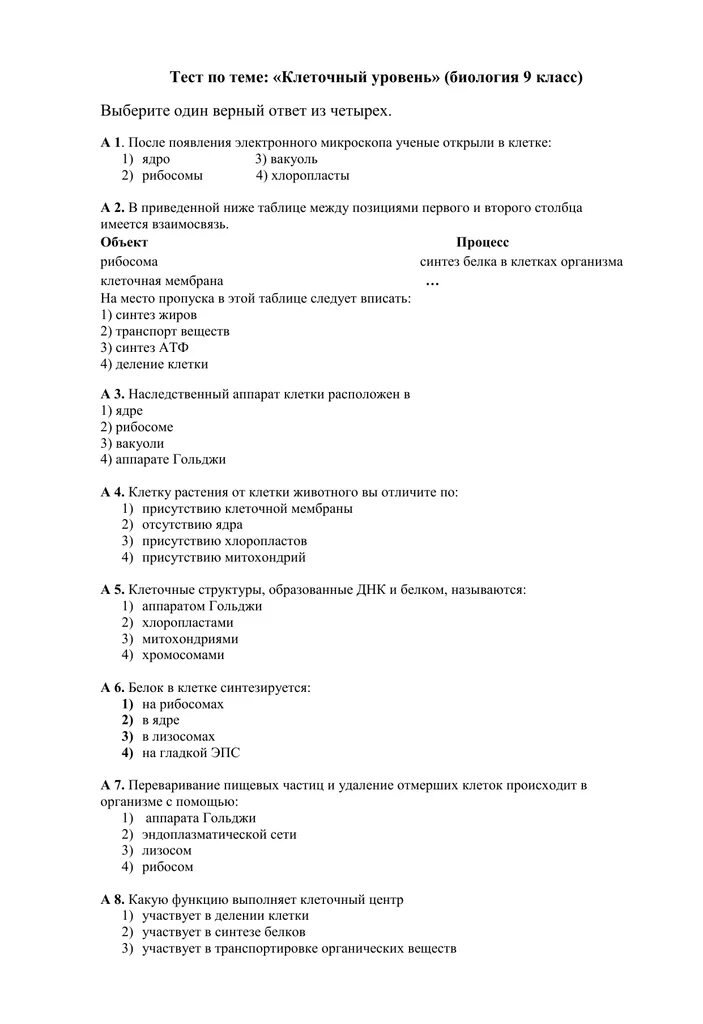 Тест по теме: «Клеточный уровень» (биология 9 класс)

Выберите один верный ответ из четырех.

А 1. После появления электронного микроскопа ученые открыли в клетке:
1) ядро 3) вакуоль
2) рибосомы 4) хлоропласты

А 2. В приведенной ниже таблице между позициями первого и второго столбца имеется взаимосвязь.

| Объект | Процесс |
|---|---|
| рибосома | синтез белка в клетках организма |
| клеточная мембрана | … |

На место пропуска в этой таблице следует вписать:
1) синтез жиров
2) транспорт веществ
3) синтез АТФ
4) деление клетки

А 3. Наследственный аппарат клетки расположен в
1) ядре
2) рибосоме
3) вакуоли
4) аппарате Гольджи

А 4. Клетку растения от клетки животного вы отличите по:
1) присутствию клеточной мембраны
2) отсутствию ядра
3) присутствию хлоропластов
4) присутствию митохондрий

А 5. Клеточные структуры, образованные ДНК и белком, называются:
1) аппаратом Гольджи
2) хлоропластами
3) митохондриями
4) хромосомами

А 6. Белок в клетке синтезируется:
1) на рибосомах
2) в ядре
3) в лизосомах
4) на гладкой ЭПС

А 7. Переваривание пищевых частиц и удаление отмерших клеток происходит в организме с помощью:
1) аппарата Гольджи
2) эндоплазматической сети
3) лизосом
4) рибосом

А 8. Какую функцию выполняет клеточный центр
1) участвует в делении клетки
2) участвует в синтезе белков
3) участвует в транспортировке органических веществ